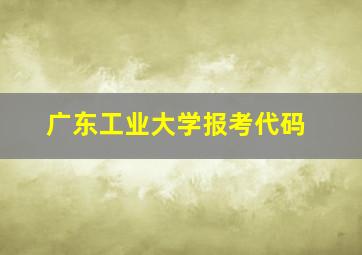 广东工业大学报考代码